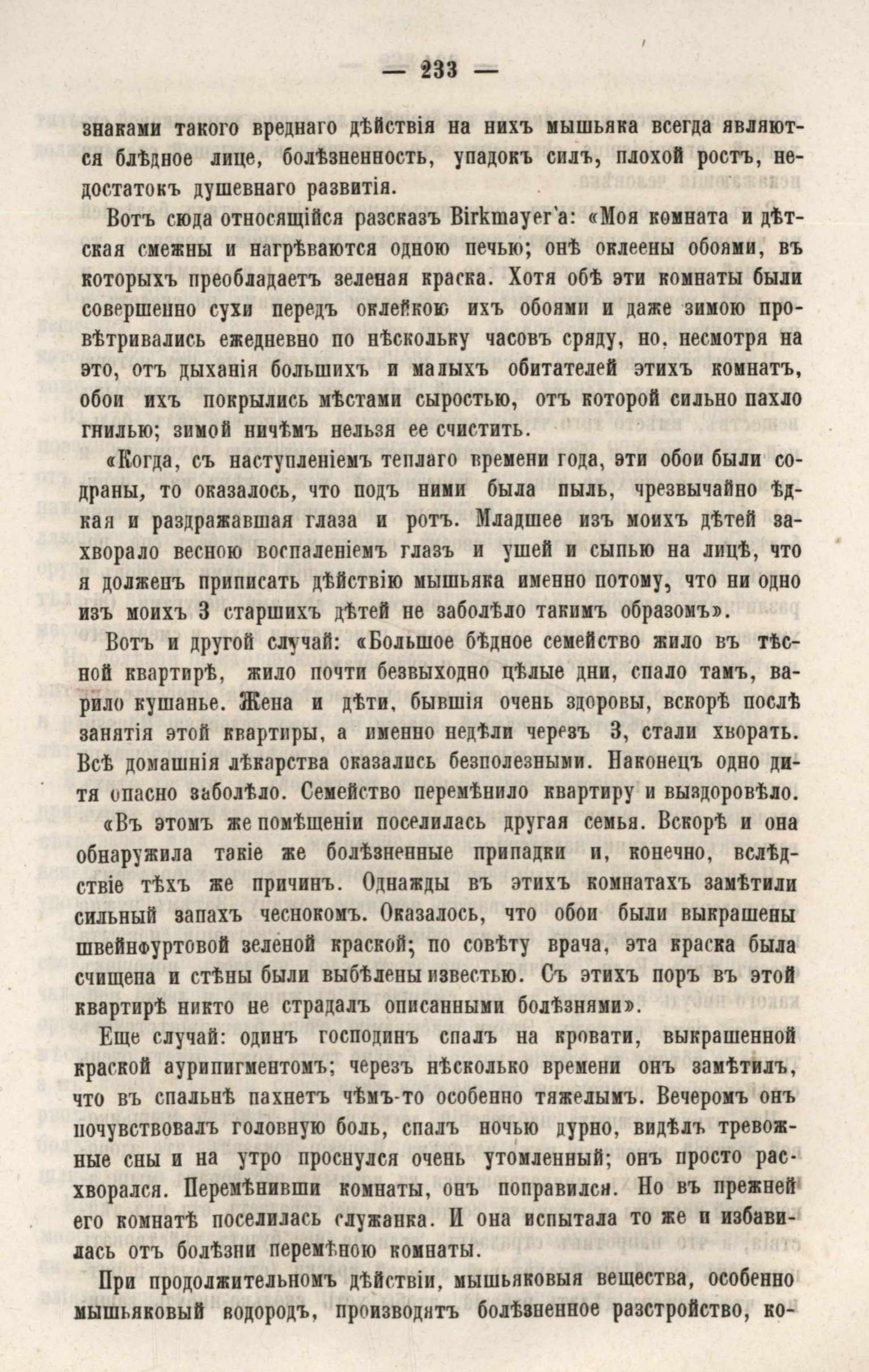 — 233 —

знаками такого вреднаго дѣйствія на нихъ мышьяка всегда являются блѣдное лице, болѣзненность, упадокъ силъ, плохой ростъ, недостатокъ душевнаго развитія.

Вотъ сюда относящійся разсказъ Birkmayer'а: «Моя комната и дѣтская смежны и нагрѣваются одною печью; онѣ оклеены обоями, въ которыхъ преобладаетъ зеленая краска. Хотя обѣ эти комнаты были совершенно сухи передъ оклейкою ихъ обоями и даже зимою провѣтривались ежедневно по нѣскольку часовъ сряду, но, несмотря на это, отъ дыханія большихъ и малыхъ обитателей этихъ комнатъ, обои ихъ покрылись мѣстами сыростью, отъ которой сильно пахло гнилью; зимой ничѣмъ нельзя ее счистить.

«Когда, съ наступленіемъ теплаго времени года, эти обои были содраны, то оказалось, что подъ ними была пыль, чрезвычайно ѣдкая и раздражавшая глаза и ротъ. Младшее изъ моихъ дѣтей захворало весною воспаленіемъ глазъ и ушей и сыпью на лицѣ, что я долженъ приписать дѣйствію мышьяка именно потому, что ни одно изъ моихъ 3 старшихъ дѣтей не заболѣло такимъ образомъ».

Вотъ и другой случай: «Большое бѣдное семейство жило въ тѣсной квартирѣ, жило почти безвыходно цѣлые дни, спало тамъ, варило кушанье. Жена и дѣти, бывшія очень здоровы, вскорѣ послѣ занятія этой квартиры, а именно недѣли черезъ 3, стали хворать. Всѣ домашнія лѣкарства оказались безполезными. Наконецъ одно дитя опасно заболѣло. Семейство перемѣнило квартиру и выздоровѣло.

«Въ этомъ же помѣщеніи поселилась другая семья. Вскорѣ и она обнаружила такіе же болѣзненные припадки и, конечно, вслѣдствіе тѣхъ же причинъ. Однажды въ этихъ комнатахъ замѣтили сильный запахъ чеснокомъ. Оказалось, что обои были выкрашены швейнфуртовой зеленой краской; по совѣту врача, эта краска была счищена и стѣны были выбѣлены известью. Съ этихъ поръ въ этой квартирѣ никто не страдалъ описанными болѣзнями».

Еще случай: одинъ господинъ спалъ на кровати, выкрашенной краской аурипигментомъ; черезъ нѣсколько времени онъ замѣтилъ, что въ спальнѣ пахнетъ чѣмъ-то особенно тяжелымъ. Вечеромъ онъ почувствовалъ головную боль, спалъ ночью дурно, видѣлъ тревожные сны и на утро проснулся очень утомленный; онъ просто расхворался. Перемѣнивши комнаты, онъ поправился. Но въ прежней его комнатѣ поселилась служанка. И она испытала то же и избавилась отъ болѣзни перемѣною комнаты.

При продолжительномъ дѣйствіи, мышьяковыя вещества, особенно мышьяковый водородъ, производятъ болѣзненное разстройство, ко-